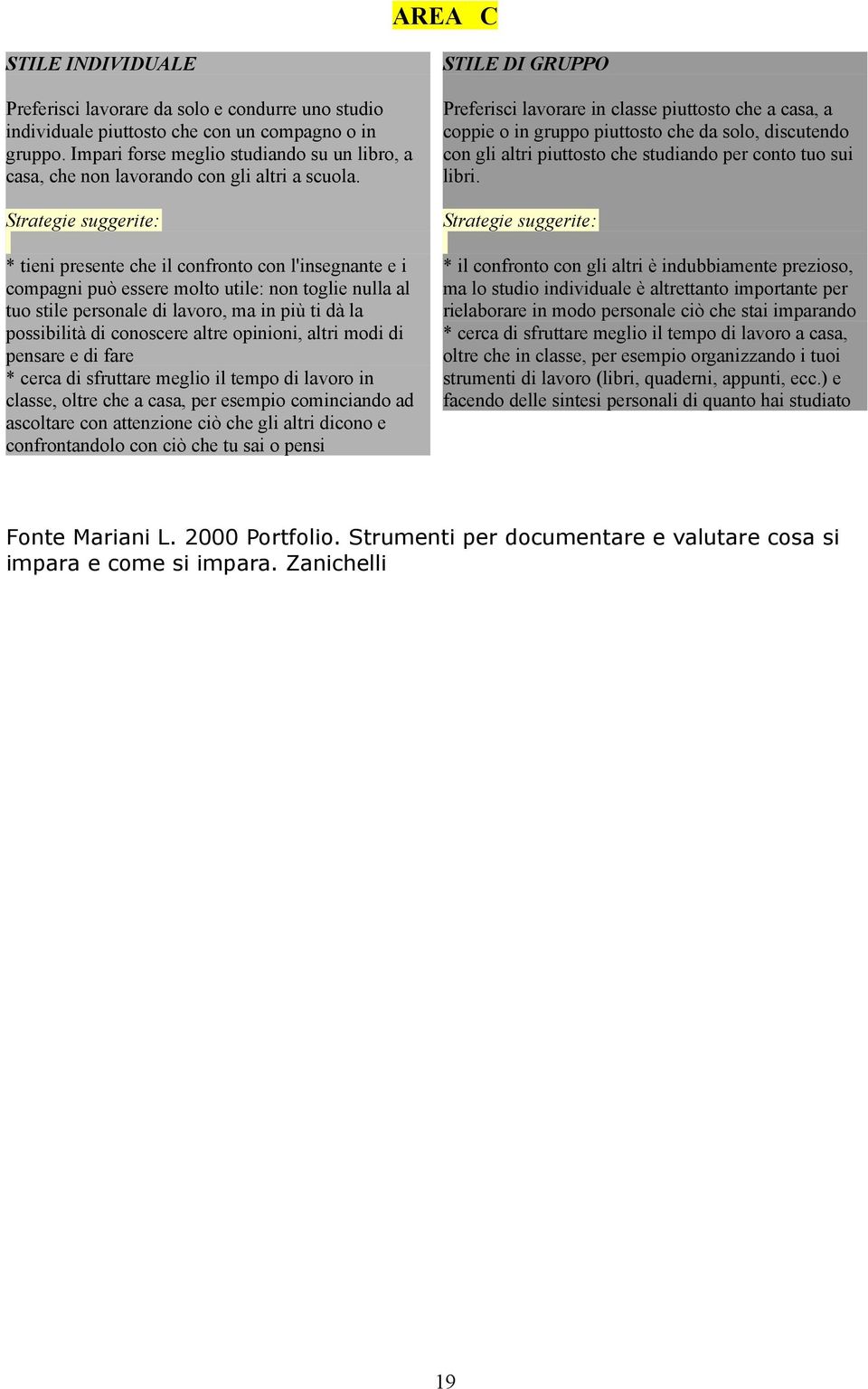 AREA C

STILE INDIVIDUALE

Preferisci lavorare da solo e condurre uno studio individuale piuttosto che con un compagno o in gruppo. Impari forse meglio studiando su un libro, a casa, che non lavorando con gli altri a scuola.

Strategie suggerite:

* tieni presente che il confronto con l'insegnante e i compagni può essere molto utile: non toglie nulla al tuo stile personale di lavoro, ma in più ti dà la possibilità di conoscere altre opinioni, altri modi di pensare e di fare
* cerca di sfruttare meglio il tempo di lavoro in classe, oltre che a casa, per esempio cominciando ad ascoltare con attenzione ciò che gli altri dicono e confrontandolo con ciò che tu sai o pensi

STILE DI GRUPPO

Preferisci lavorare in classe piuttosto che a casa, a coppie o in gruppo piuttosto che da solo, discutendo con gli altri piuttosto che studiando per conto tuo sui libri.

Strategie suggerite:

* il confronto con gli altri è indubbiamente prezioso, ma lo studio individuale è altrettanto importante per rielaborare in modo personale ciò che stai imparando
* cerca di sfruttare meglio il tempo di lavoro a casa, oltre che in classe, per esempio organizzando i tuoi strumenti di lavoro (libri, quaderni, appunti, ecc.) e facendo delle sintesi personali di quanto hai studiato

Fonte Mariani L. 2000 Portfolio. Strumenti per documentare e valutare cosa si impara e come si impara. Zanichelli

19